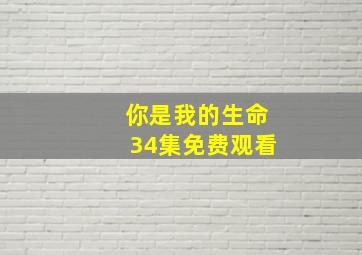 你是我的生命
34集免费观看